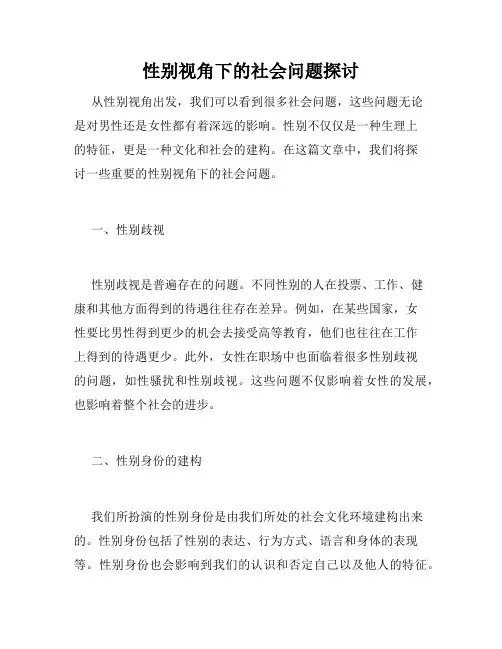 性别视角下的社会问题探讨

从性别视角出发，我们可以看到很多社会问题，这些问题无论是对男性还是女性都有着深远的影响。性别不仅仅是一种生理上的特征，更是一种文化和社会的建构。在这篇文章中，我们将探讨一些重要的性别视角下的社会问题。

一、性别歧视

性别歧视是普遍存在的问题。不同性别的人在投票、工作、健康和其他方面得到的待遇往往存在差异。例如，在某些国家，女性要比男性得到更少的机会去接受高等教育，他们也往往在工作上得到的待遇更少。此外，女性在职场中也面临着很多性别歧视的问题，如性骚扰和性别歧视。这些问题不仅影响着女性的发展，也影响着整个社会的进步。

二、性别身份的建构

我们所扮演的性别身份是由我们所处的社会文化环境建构出来的。性别身份包括了性别的表达、行为方式、语言和身体的表现等。性别身份也会影响到我们的认识和否定自己以及他人的特征。